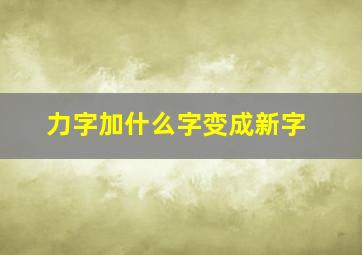 力字加什么字变成新字